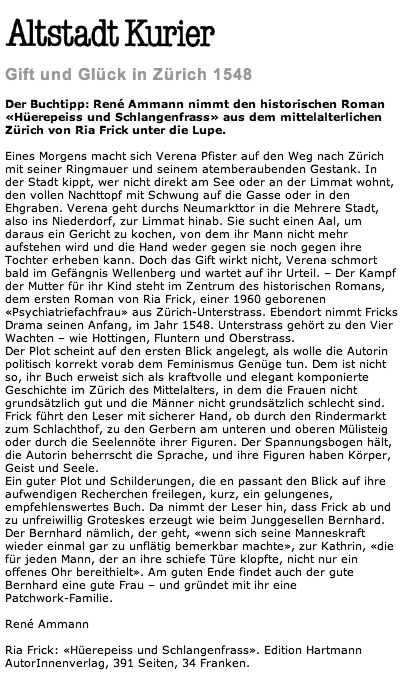 Altstadt Kurier

Gift und Glück in Zürich 1548

Der Buchtipp: René Ammann nimmt den historischen Roman «Hüerepeiss und Schlangenfrass» aus dem mittelalterlichen Zürich von Ria Frick unter die Lupe.

Eines Morgens macht sich Verena Pfister auf den Weg nach Zürich mit seiner Ringmauer und seinem atemberaubenden Gestank. In der Stadt kippt, wer nicht direkt am See oder an der Limmat wohnt, den vollen Nachttopf mit Schwung auf die Gasse oder in den Ehgraben. Verena geht durchs Neumarkttor in die Mehrere Stadt, also ins Niederdorf, zur Limmat hinab. Sie sucht einen Aal, um daraus ein Gericht zu kochen, von dem ihr Mann nicht mehr aufstehen wird und die Hand weder gegen sie noch gegen ihre Tochter erheben kann. Doch das Gift wirkt nicht, Verena schmort bald im Gefängnis Wellenberg und wartet auf ihr Urteil. – Der Kampf der Mutter für ihr Kind steht im Zentrum des historischen Romans, dem ersten Roman von Ria Frick, einer 1960 geborenen «Psychiatriefachfrau» aus Zürich-Unterstrass. Ebendort nimmt Fricks Drama seinen Anfang, im Jahr 1548. Unterstrass gehört zu den Vier Wachten – wie Hottingen, Fluntern und Oberstrass.
Der Plot scheint auf den ersten Blick angelegt, als wolle die Autorin politisch korrekt vorab dem Feminismus Genüge tun. Dem ist nicht so, ihr Buch erweist sich als kraftvolle und elegant komponierte Geschichte im Zürich des Mittelalters, in dem die Frauen nicht grundsätzlich gut und die Männer nicht grundsätzlich schlecht sind. Frick führt den Leser mit sicherer Hand, ob durch den Rindermarkt zum Schlachthof, zu den Gerbern am unteren und oberen Mülisteig oder durch die Seelennöte ihrer Figuren. Der Spannungsbogen hält, die Autorin beherrscht die Sprache, und ihre Figuren haben Körper, Geist und Seele.
Ein guter Plot und Schilderungen, die en passant den Blick auf ihre aufwendigen Recherchen freilegen, kurz, ein gelungenes, empfehlenswertes Buch. Da nimmt der Leser hin, dass Frick ab und zu unfreiwillig Groteskes erzeugt wie beim Junggesellen Bernhard. Der Bernhard nämlich, der geht, «wenn sich seine Manneskraft wieder einmal gar zu unflätig bemerkbar machte», zur Kathrin, «die für jeden Mann, der an ihre schiefe Türe klopfte, nicht nur ein offenes Ohr bereithielt». Am guten Ende findet auch der gute Bernhard eine gute Frau – und gründet mit ihr eine Patchwork-Familie.

René Ammann

Ria Frick: «Hüerepeiss und Schlangenfrass». Edition Hartmann AutorInnenverlag, 391 Seiten, 34 Franken.